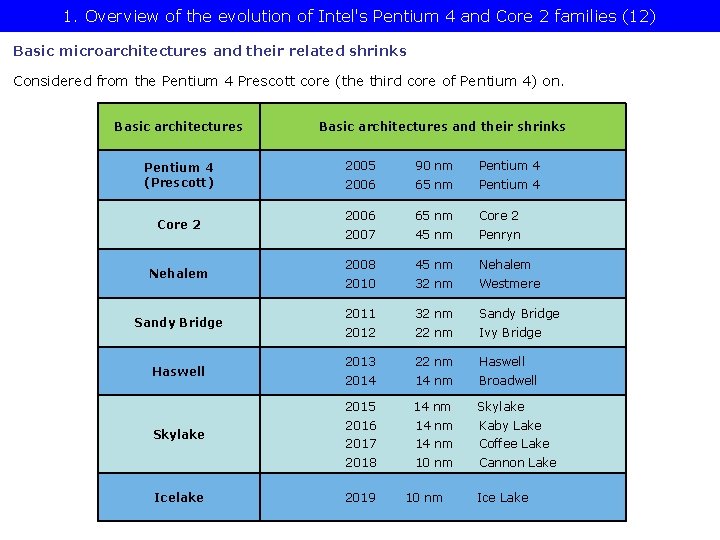 1. Overview of the evolution of Intel's Pentium 4 and Core 2 families (12)

Basic microarchitectures and their related shrinks

Considered from the Pentium 4 Prescott core (the third core of Pentium 4) on.

| Basic architectures | Basic architectures and their shrinks |
|---|---|
| Pentium 4 (Prescott) | 2005 90 nm Pentium 4<br>2006 65 nm Pentium 4 |
| Core 2 | 2006 65 nm Core 2<br>2007 45 nm Penryn |
| Nehalem | 2008 45 nm Nehalem<br>2010 32 nm Westmere |
| Sandy Bridge | 2011 32 nm Sandy Bridge<br>2012 22 nm Ivy Bridge |
| Haswell | 2013 22 nm Haswell<br>2014 14 nm Broadwell |
| Skylake | 2015 14 nm Skylake<br>2016 14 nm Kaby Lake<br>2017 14 nm Coffee Lake<br>2018 10 nm Cannon Lake |
| Icelake | 2019 10 nm Ice Lake |